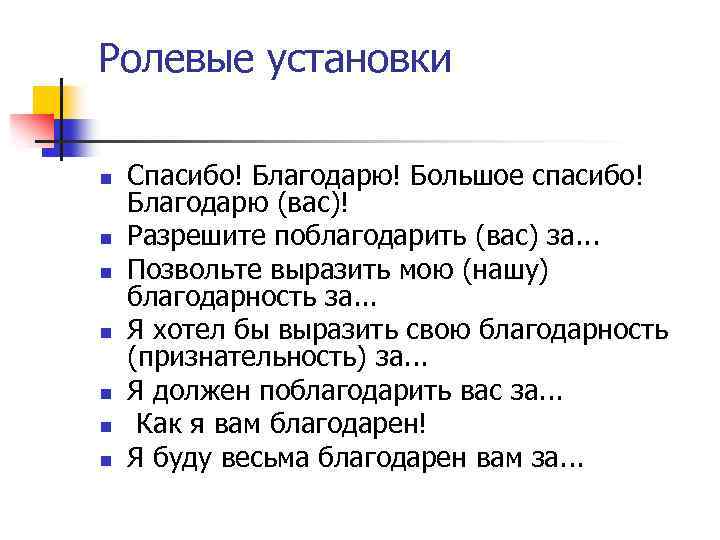 Ролевые установки

- Спасибо! Благодарю! Большое спасибо! Благодарю (вас)!
- Разрешите поблагодарить (вас) за...
- Позвольте выразить мою (нашу) благодарность за...
- Я хотел бы выразить свою благодарность (признательность) за...
- Я должен поблагодарить вас за...
- Как я вам благодарен!
- Я буду весьма благодарен вам за...